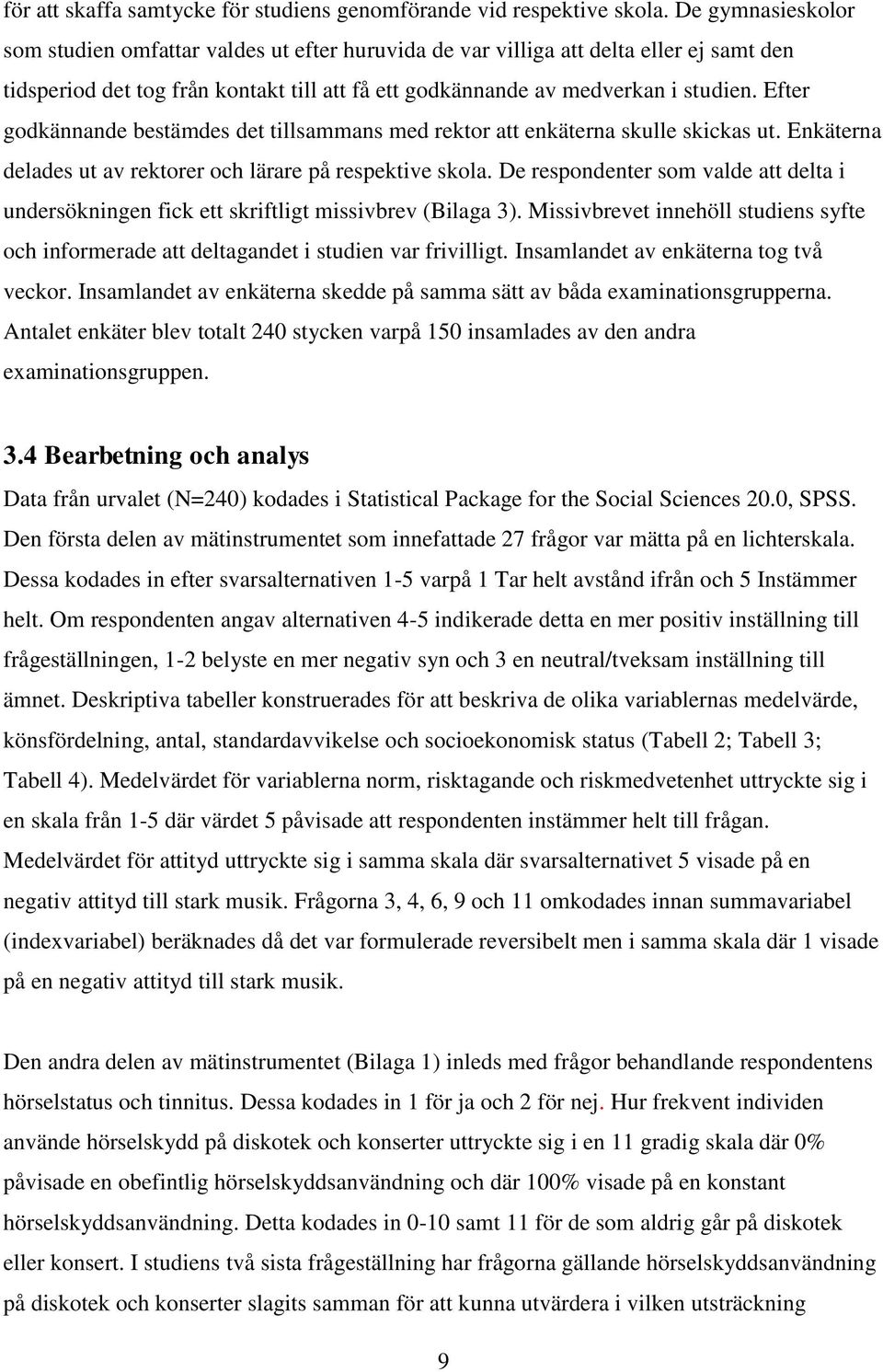 för att skaffa samtycke för studiens genomförande vid respektive skola. De gymnasieskolor som studien omfattar valdes ut efter huruvida de var villiga att delta eller ej samt den tidsperiod det tog från kontakt till att få ett godkännande av medverkan i studien. Efter godkännande bestämdes det tillsammans med rektor att enkäterna skulle skickas ut. Enkäterna delades ut av rektorer och lärare på respektive skola. De respondenter som valde att delta i undersökningen fick ett skriftligt missivbrev (Bilaga 3). Missivbrevet innehöll studiens syfte och informerade att deltagandet i studien var frivilligt. Insamlandet av enkäterna tog två veckor. Insamlandet av enkäterna skedde på samma sätt av båda examinationsgrupperna. Antalet enkäter blev totalt 240 stycken varpå 150 insamlades av den andra examinationsgruppen.

3.4 Bearbetning och analys

Data från urvalet (N=240) kodades i Statistical Package for the Social Sciences 20.0, SPSS. Den första delen av mätinstrumentet som innefattade 27 frågor var mätta på en lichterskala. Dessa kodades in efter svarsalternativen 1-5 varpå 1 Tar helt avstånd ifrån och 5 Instämmer helt. Om respondenten angav alternativen 4-5 indikerade detta en mer positiv inställning till frågeställningen, 1-2 belyste en mer negativ syn och 3 en neutral/tveksam inställning till ämnet. Deskriptiva tabeller konstruerades för att beskriva de olika variablernas medelvärde, könsfördelning, antal, standardavvikelse och socioekonomisk status (Tabell 2; Tabell 3; Tabell 4). Medelvärdet för variablerna norm, risktagande och riskmedvetenhet uttryckte sig i en skala från 1-5 där värdet 5 påvisade att respondenten instämmer helt till frågan. Medelvärdet för attityd uttryckte sig i samma skala där svarsalternativet 5 visade på en negativ attityd till stark musik. Frågorna 3, 4, 6, 9 och 11 omkodades innan summavariabel (indexvariabel) beräknades då det var formulerade reversibelt men i samma skala där 1 visade på en negativ attityd till stark musik.

Den andra delen av mätinstrumentet (Bilaga 1) inleds med frågor behandlande respondentens hörselstatus och tinnitus. Dessa kodades in 1 för ja och 2 för nej. Hur frekvent individen använde hörselskydd på diskotek och konserter uttryckte sig i en 11 gradig skala där 0% påvisade en obefintlig hörselskyddsanvändning och där 100% visade på en konstant hörselskyddsanvändning. Detta kodades in 0-10 samt 11 för de som aldrig går på diskotek eller konsert. I studiens två sista frågeställning har frågorna gällande hörselskyddsanvändning på diskotek och konserter slagits samman för att kunna utvärdera i vilken utsträckning

9